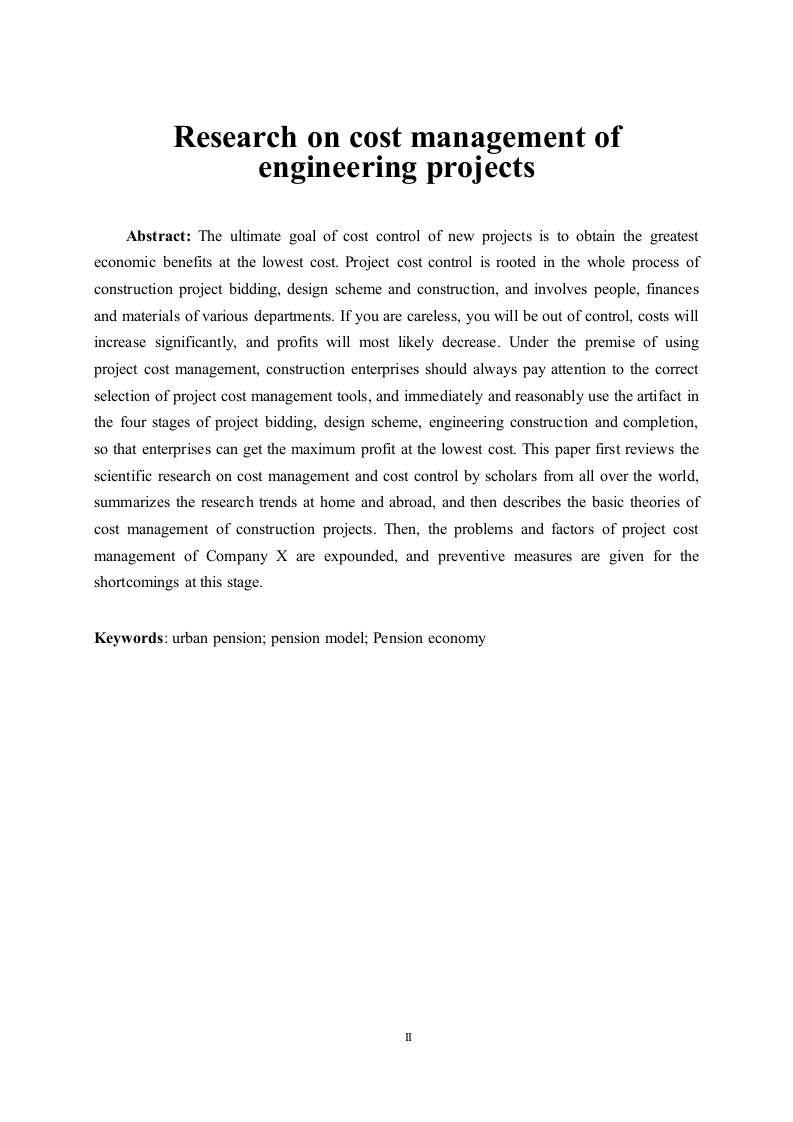 Research on cost management of engineering projects

Abstract: The ultimate goal of cost control of new projects is to obtain the greatest economic benefits at the lowest cost. Project cost control is rooted in the whole process of construction project bidding, design scheme and construction, and involves people, finances and materials of various departments. If you are careless, you will be out of control, costs will increase significantly, and profits will most likely decrease. Under the premise of using project cost management, construction enterprises should always pay attention to the correct selection of project cost management tools, and immediately and reasonably use the artifact in the four stages of project bidding, design scheme, engineering construction and completion, so that enterprises can get the maximum profit at the lowest cost. This paper first reviews the scientific research on cost management and cost control by scholars from all over the world, summarizes the research trends at home and abroad, and then describes the basic theories of cost management of construction projects. Then, the problems and factors of project cost management of Company X are expounded, and preventive measures are given for the shortcomings at this stage.

Keywords: urban pension; pension model; Pension economy

II